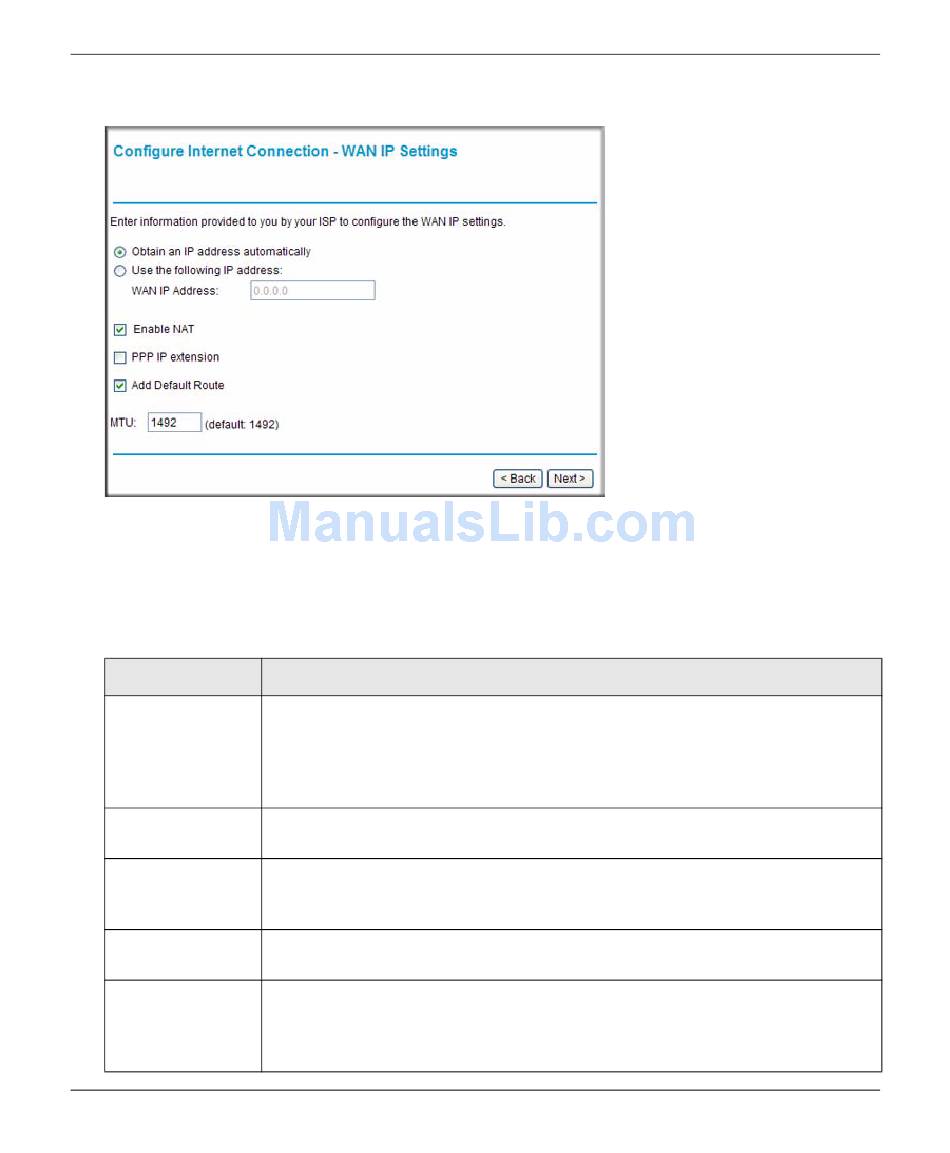 Configure Internet Connection - WAN IP Settings

Enter information provided to you by your ISP to configure the WAN IP settings.

Obtain an IP address automatically
Use the following IP address:
WAN IP Address: 0.0.0.0

☑ Enable NAT

☐ PPP IP extension

☑ Add Default Route

MTU: 1492 (default: 1492)

< Back Next >

ManualsLib.com